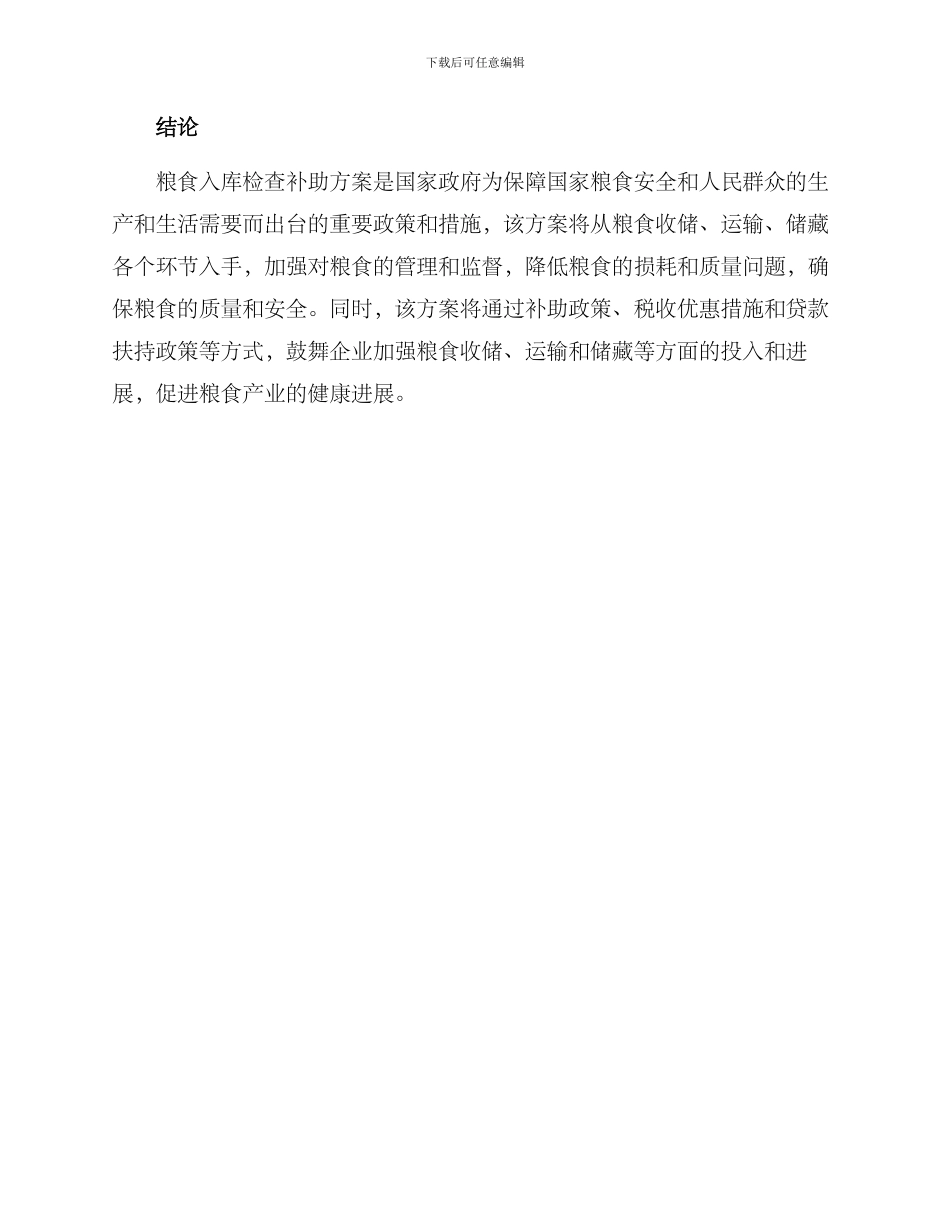 下载后可任意编辑

结论

粮食入库检查补助方案是国家政府为保障国家粮食安全和人民群众的生产和生活需要而出台的重要政策和措施，该方案将从粮食收储、运输、储藏各个环节入手，加强对粮食的管理和监督，降低粮食的损耗和质量问题，确保粮食的质量和安全。同时，该方案将通过补助政策、税收优惠措施和贷款扶持政策等方式，鼓舞企业加强粮食收储、运输和储藏等方面的投入和进展，促进粮食产业的健康进展。